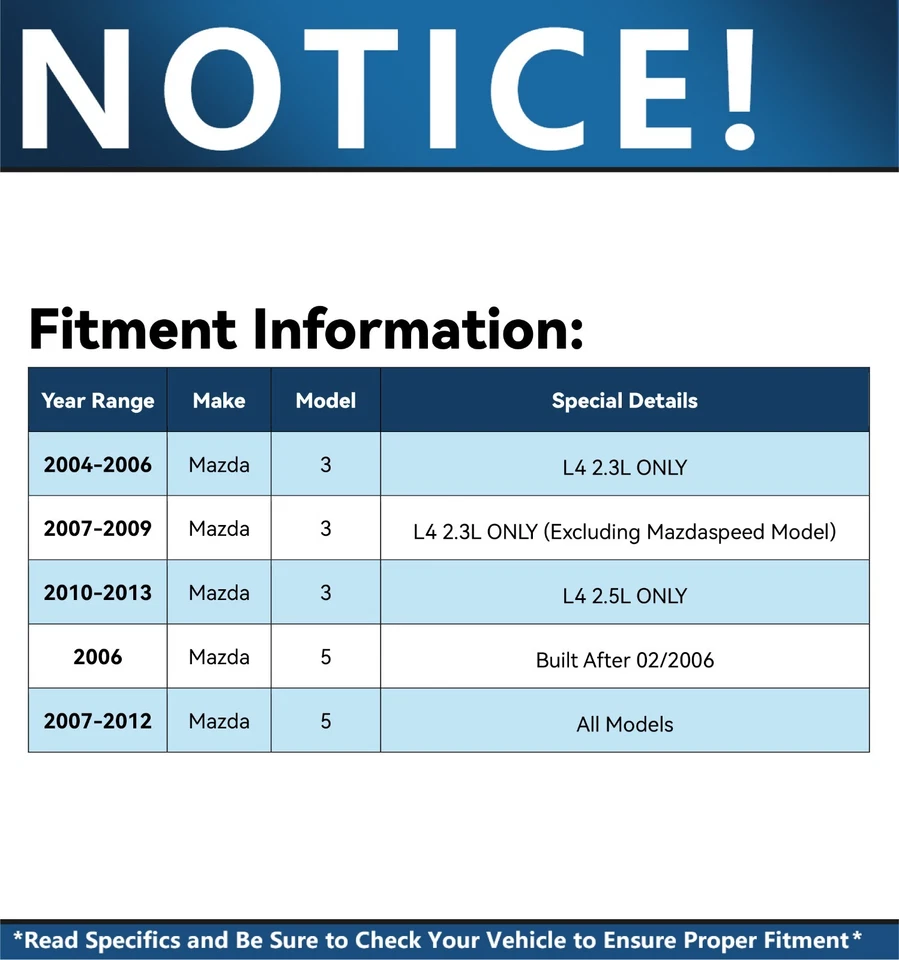 NOTICE!

Fitment Information:

| Year Range | Make | Model | Special Details |
|---|---|---|---|
| 2004-2006 | Mazda | 3 | L4 2.3L ONLY |
| 2007-2009 | Mazda | 3 | L4 2.3L ONLY (Excluding Mazdaspeed Model) |
| 2010-2013 | Mazda | 3 | L4 2.5L ONLY |
| 2006 | Mazda | 5 | Built After 02/2006 |
| 2007-2012 | Mazda | 5 | All Models |

*Read Specifics and Be Sure to Check Your Vehicle to Ensure Proper Fitment*